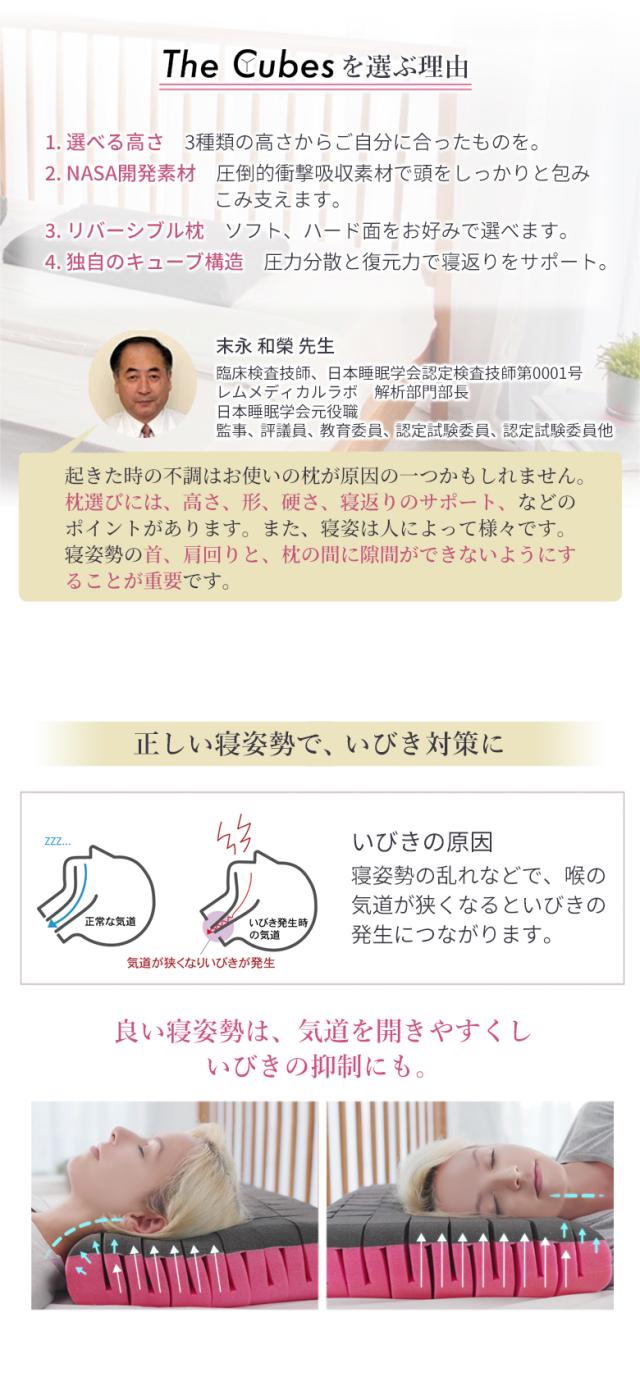 The Cubesを選ぶ理由

1.選べる高さ 3種類の高さからご自分に合ったものを。
2.NASA開発素材 圧倒的衝撃吸収素材で頭をしっかりと包みこみ支えます。
3.リバーシブル枕 ソフト、ハード面をお好みで選べます。
4.独自のキューブ構造 圧力分散と復元力で寝返りをサポート。

末永 和榮 先生
臨床検査技師、日本睡眠学会認定検査技師第0001号
レムメディカルラボ 解析部門部長
日本睡眠学会元役職
監事、評議員、教育委員、認定試験委員、認定試験委員他

起きた時の不調はお使いの枕が原因の一つかもしれません。枕選びには、高さ、形、硬さ、寝返りのサポート、などのポイントがあります。また、寝姿は人によって様々です。寝姿勢の首、肩回りと、枕の間に隙間ができないようにすることが重要です。

正しい寝姿勢で、いびき対策に

zzz...
正常な気道
いびき発生時の気道
気道が狭くなりいびきが発生

いびきの原因
寝姿勢の乱れなどで、喉の気道が狭くなるといびきの発生につながります。

良い寝姿勢は、気道を開きやすくし
いびきの抑制にも。